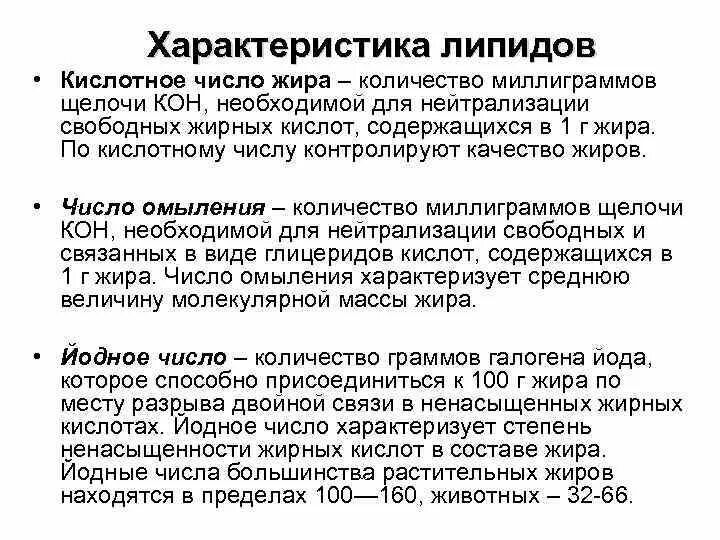 Характеристика липидов

• Кислотное число жира – количество миллиграммов щелочи КОН, необходимой для нейтрализации свободных жирных кислот, содержащихся в 1 г жира. По кислотному числу контролируют качество жиров.

• Число омыления – количество миллиграммов щелочи КОН, необходимой для нейтрализации свободных и связанных в виде глицеридов кислот, содержащихся в 1 г жира. Число омыления характеризует среднюю величину молекулярной массы жира.

• Йодное число – количество граммов галогена йода, которое способно присоединиться к 100 г жира по месту разрыва двойной связи в ненасыщенных жирных кислотах. Йодное число характеризует степень ненасыщенности жирных кислот в составе жира. Йодные числа большинства растительных жиров находятся в пределах 100—160, животных – 32-66.